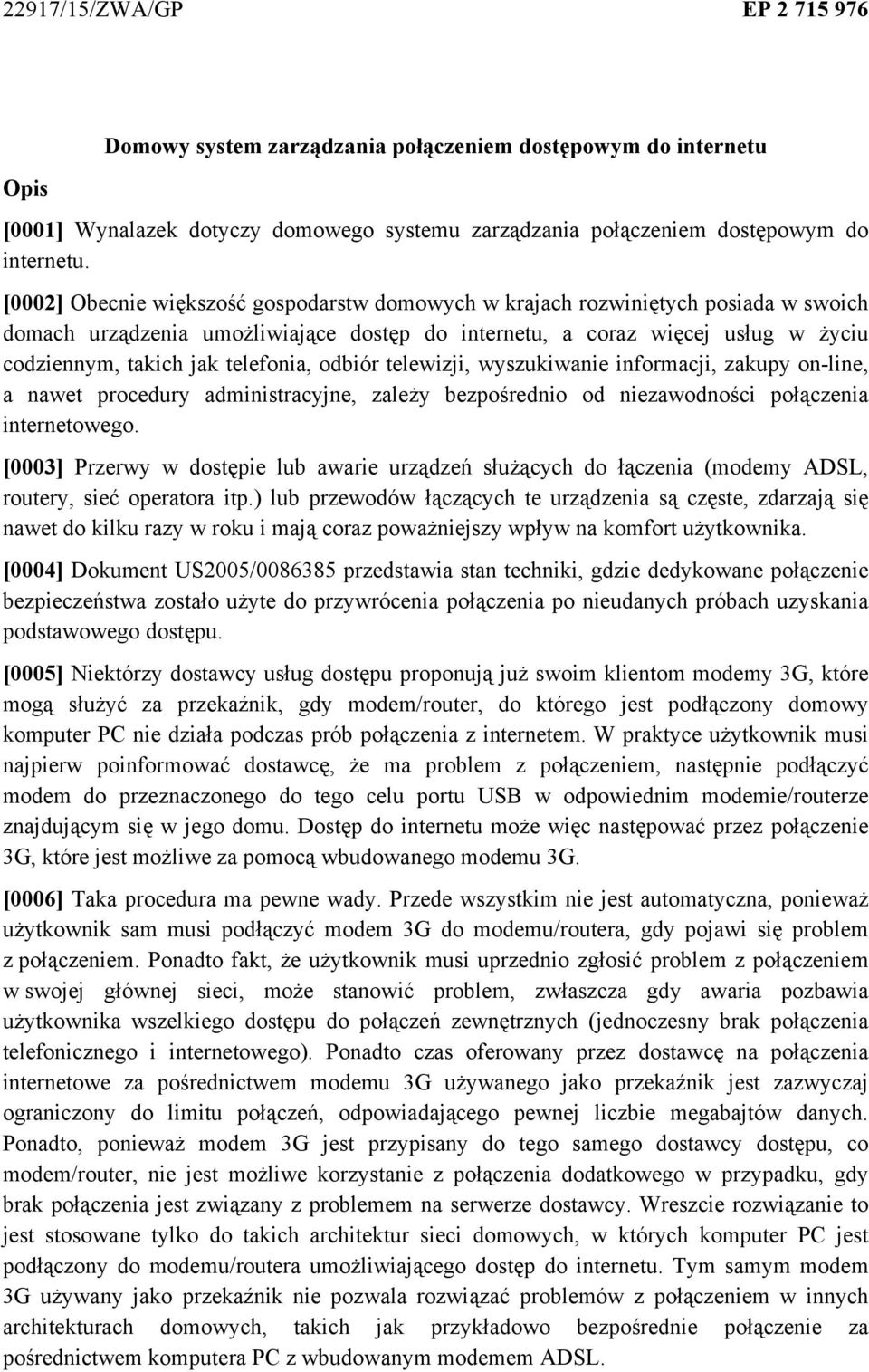 22917/15/ZWA/GP EP 2 715 976

Domowy system zarządzania połączeniem dostępowym do internetu

Opis

[0001] Wynalazek dotyczy domowego systemu zarządzania połączeniem dostępowym do internetu.

[0002] Obecnie większość gospodarstw domowych w krajach rozwiniętych posiada w swoich domach urządzenia umożliwiające dostęp do internetu, a coraz więcej usług w życiu codziennym, takich jak telefonia, odbiór telewizji, wyszukiwanie informacji, zakupy on-line, a nawet procedury administracyjne, zależy bezpośrednio od niezawodności połączenia internetowego.

[0003] Przerwy w dostępie lub awarie urządzeń służących do łączenia (modemy ADSL, routery, sieć operatora itp.) lub przewodów łączących te urządzenia są częste, zdarzają się nawet do kilku razy w roku i mają coraz poważniejszy wpływ na komfort użytkownika.

[0004] Dokument US2005/0086385 przedstawia stan techniki, gdzie dedykowane połączenie bezpieczeństwa zostało użyte do przywrócenia połączenia po nieudanych próbach uzyskania podstawowego dostępu.

[0005] Niektórzy dostawcy usług dostępu proponują już swoim klientom modemy 3G, które mogą służyć za przekaźnik, gdy modem/router, do którego jest podłączony domowy komputer PC nie działa podczas prób połączenia z internetem. W praktyce użytkownik musi najpierw poinformować dostawcę, że ma problem z połączeniem, następnie podłączyć modem do przeznaczonego do tego celu portu USB w odpowiednim modemie/routerze znajdującym się w jego domu. Dostęp do internetu może więc następować przez połączenie 3G, które jest możliwe za pomocą wbudowanego modemu 3G.

[0006] Taka procedura ma pewne wady. Przede wszystkim nie jest automatyczna, ponieważ użytkownik sam musi podłączyć modem 3G do modemu/routera, gdy pojawi się problem z połączeniem. Ponadto fakt, że użytkownik musi uprzednio zgłosić problem z połączeniem w swojej głównej sieci, może stanowić problem, zwłaszcza gdy awaria pozbawia użytkownika wszelkiego dostępu do połączeń zewnętrznych (jednoczesny brak połączenia telefonicznego i internetowego). Ponadto czas oferowany przez dostawcę na połączenia internetowe za pośrednictwem modemu 3G używanego jako przekaźnik jest zazwyczaj ograniczony do limitu połączeń, odpowiadającego pewnej liczbie megabajtów danych. Ponadto, ponieważ modem 3G jest przypisany do tego samego dostawcy dostępu, co modem/router, nie jest możliwe korzystanie z połączenia dodatkowego w przypadku, gdy brak połączenia jest związany z problemem na serwerze dostawcy. Wreszcie rozwiązanie to jest stosowane tylko do takich architektur sieci domowych, w których komputer PC jest podłączony do modemu/routera umożliwiającego dostęp do internetu. Tym samym modem 3G używany jako przekaźnik nie pozwala rozwiązać problemów z połączeniem w innych architekturach domowych, takich jak przykładowo bezpośrednie połączenie za pośrednictwem komputera PC z wbudowanym modemem ADSL.